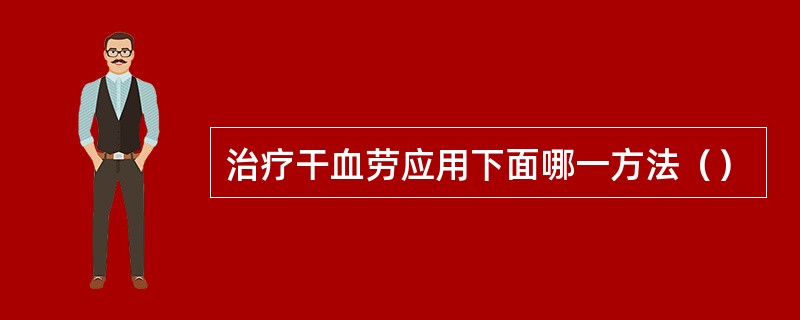 治疗干血劳应用下面哪一方法（）